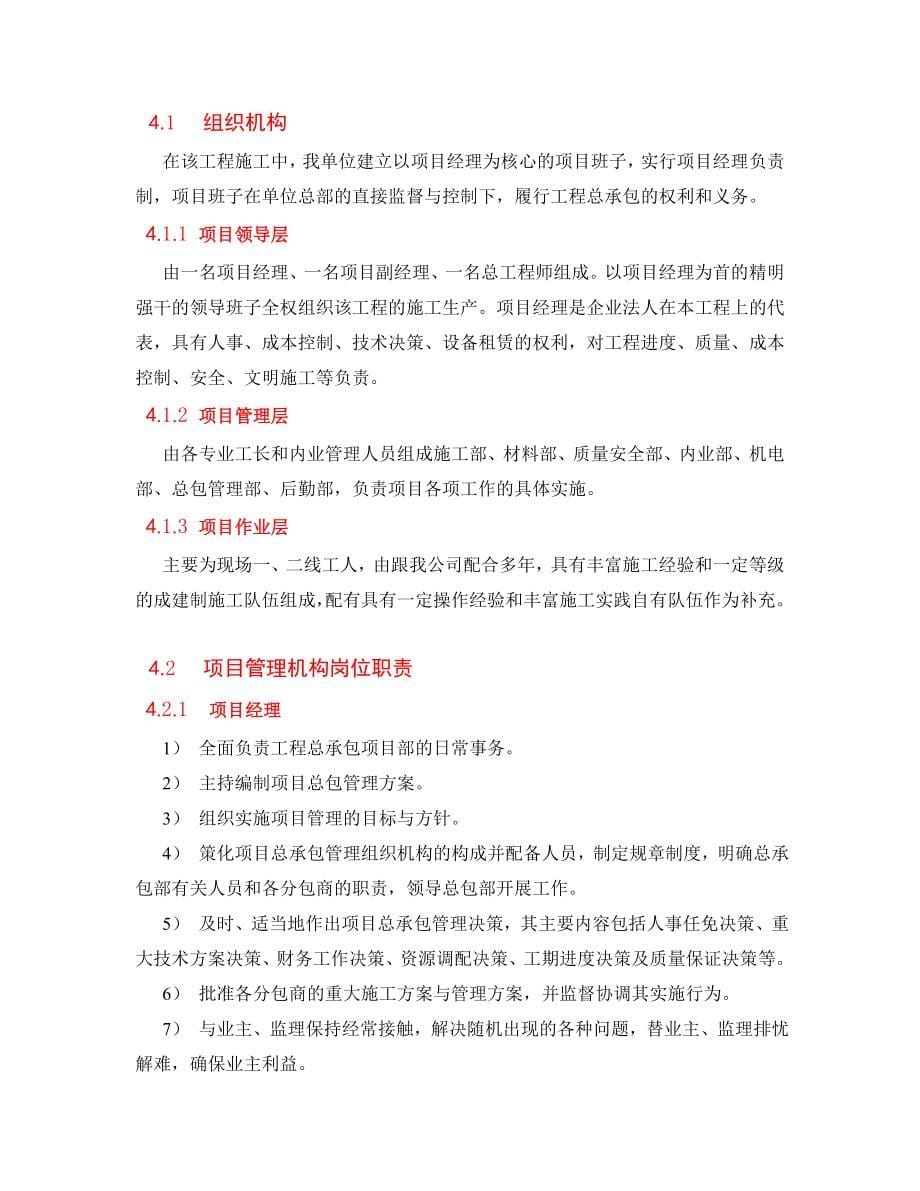 4.1 组织机构

在该工程施工中，我单位建立以项目经理为核心的项目班子，实行项目经理负责制，项目班子在单位总部的直接监督与控制下，履行工程总承包的权利和义务。

4.1.1 项目领导层

由一名项目经理、一名项目副经理、一名总工程师组成。以项目经理为首的精明强干的领导班子全权组织该工程的施工生产。项目经理是企业法人在本工程上的代表，具有人事、成本控制、技术决策、设备租赁的权利，对工程进度、质量、成本控制、安全、文明施工等负责。

4.1.2 项目管理层

由各专业工长和内业管理人员组成施工部、材料部、质量安全部、内业部、机电部、总包管理部、后勤部，负责项目各项工作的具体实施。

4.1.3 项目作业层

主要为现场一、二线工人，由跟我公司配合多年，具有丰富施工经验和一定等级的成建制施工队伍组成，配有具有一定操作经验和丰富施工实践自有队伍作为补充。

4.2 项目管理机构岗位职责

4.2.1 项目经理

1） 全面负责工程总承包项目部的日常事务。

2） 主持编制项目总包管理方案。

3） 组织实施项目管理的目标与方针。

4） 策化项目总承包管理组织机构的构成并配备人员，制定规章制度，明确总承包部有关人员和各分包商的职责，领导总包部开展工作。

5） 及时、适当地作出项目总承包管理决策，其主要内容包括人事任免决策、重大技术方案决策、财务工作决策、资源调配决策、工期进度决策及质量保证决策等。

6） 批准各分包商的重大施工方案与管理方案，并监督协调其实施行为。

7） 与业主、监理保持经常接触，解决随机出现的各种问题，替业主、监理排忧解难，确保业主利益。